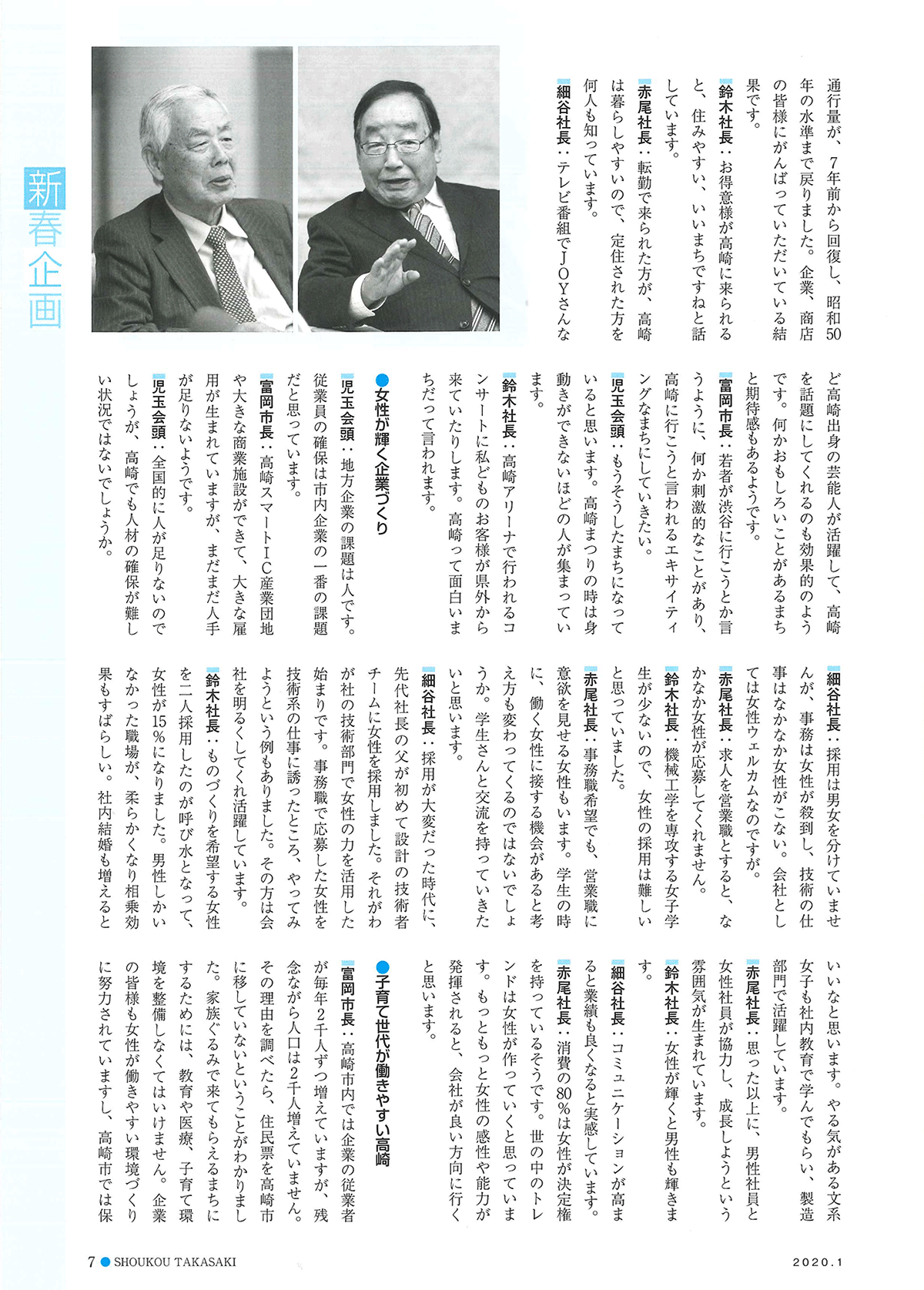 新春企画

通行量が、7年前から回復し、昭和50年の水準まで戻りました。企業、商店の皆様にがんばっていただいている結果です。

鈴木社長：お得意様が高崎に来られると、住みやすい、いいまちですねと話しています。

赤尾社長：転勤で来られた方が、高崎は暮らしやすいので、定住された方を何人も知っています。

細谷社長：テレビ番組でJOYさんなど高崎出身の芸能人が活躍して、高崎を話題にしてくれるのも効果的のようです。何かおもしろいことがあるまちと期待感もあるようです。

富岡市長：若者が渋谷に行こうとか言うように、何か刺激的なことがあり、高崎に行こうと言われるエキサイティングなまちにしていきたい。

児玉会頭：もうそうしたまちになっていると思います。高崎まつりの時は身動きができないほどの人が集まっています。

鈴木社長：高崎アリーナで行われるコンサートに私どものお客様が県外から来ていたりします。高崎って面白いまちだって言われます。

●女性が輝く企業づくり

児玉会頭：地方企業の課題は人です。従業員の確保は市内企業の一番の課題だと思っています。

富岡市長：高崎スマートIC産業団地や大きな商業施設ができて、大きな雇用が生まれていますが、まだまだ人手が足りないようです。

児玉会頭：全国的に人が足りないのでしょうが、高崎でも人材の確保が難しい状況ではないでしょうか。

細谷社長：採用は男女を分けていませんが、事務は女性が殺到し、技術の仕事はなかなか女性がこない。会社としては女性ウェルカムなのですが。

赤尾社長：求人を営業職とすると、なかなか女性が応募してくれません。

鈴木社長：機械工学を専攻する女子学生が少ないので、女性の採用は難しいと思っていました。

赤尾社長：事務職希望でも、営業職に意欲を見せる女性もいます。学生の時に、働く女性に接する機会があると考え方も変わってくるのではないでしょうか。学生さんと交流を持っていきたいと思います。

細谷社長：採用が大変だった時代に、先代社長の父が初めて設計の技術者チームに女性を採用しました。それがわが社の技術部門で女性の力を活用した始まりです。事務職で応募した女性を技術系の仕事に誘ったところ、やってみようという例もありました。その方は会社を明るくしてくれ活躍しています。

鈴木社長：ものづくりを希望する女性を二人採用したのが呼び水となって、女性が15%になりました。男性しかいなかった職場が、柔らかくなり相乗効果もすばらしい。社内結婚も増えるといいなと思います。やる気がある文系女子も社内教育で学んでもらい、製造部門で活躍しています。

赤尾社長：思った以上に、男性社員と女性社員が協力し、成長しようという雰囲気が生まれています。

鈴木社長：女性が輝くと男性も輝きます。

細谷社長：コミュニケーションが高まると業績も良くなると実感しています。

赤尾社長：消費の80%は女性が決定権を持っているそうです。世の中のトレンドは女性が作っていくと思っています。もっともっと女性の感性や能力が発揮されると、会社が良い方向に行くと思います。

●子育て世代が働きやすい高崎

富岡市長：高崎市内では企業の従業者が毎年2千人ずつ増えていますが、残念ながら人口は2千人増えていません。その理由を調べたら、住民票を高崎市に移していないということがわかりました。家族ぐるみで来てもらえるまちにするためには、教育や医療、子育て環境を整備しなくてはいけません。企業の皆様も女性が働きやすい環境づくりに努力されていますし、高崎市では保

7 ● SHOUKOU TAKASAKI　2020.1